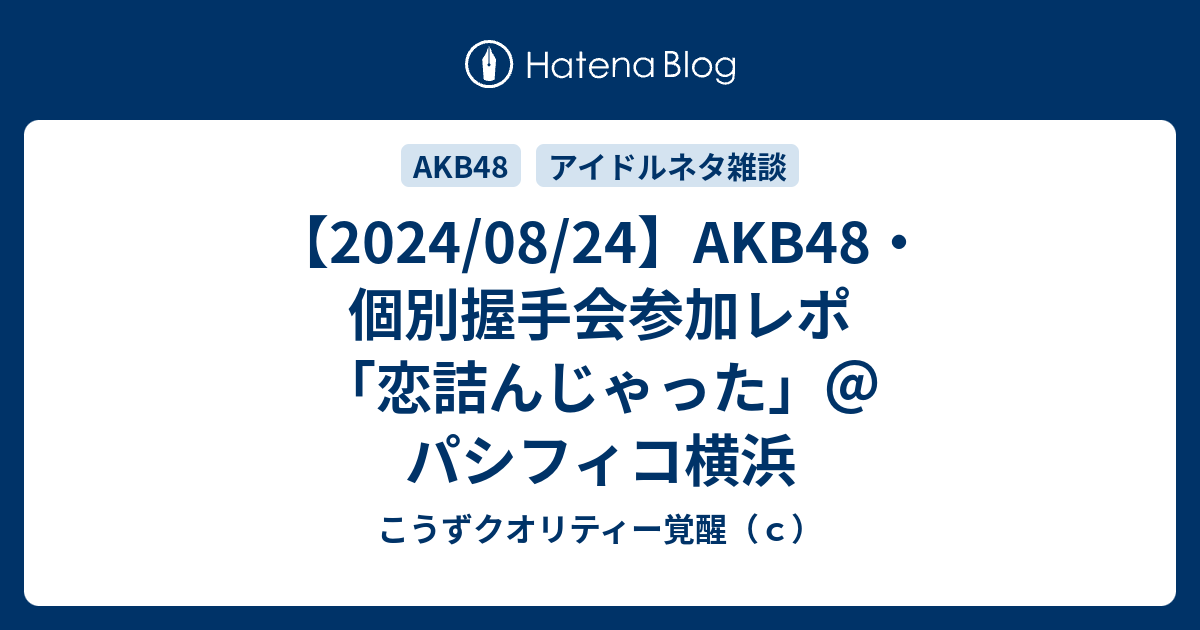 Hatena Blog

AKB48

アイドルネタ雑談

【2024/08/24】AKB48・個別握手会参加レポ「恋詰んじゃった」＠パシフィコ横浜

こうずクオリティー覚醒（ｃ）